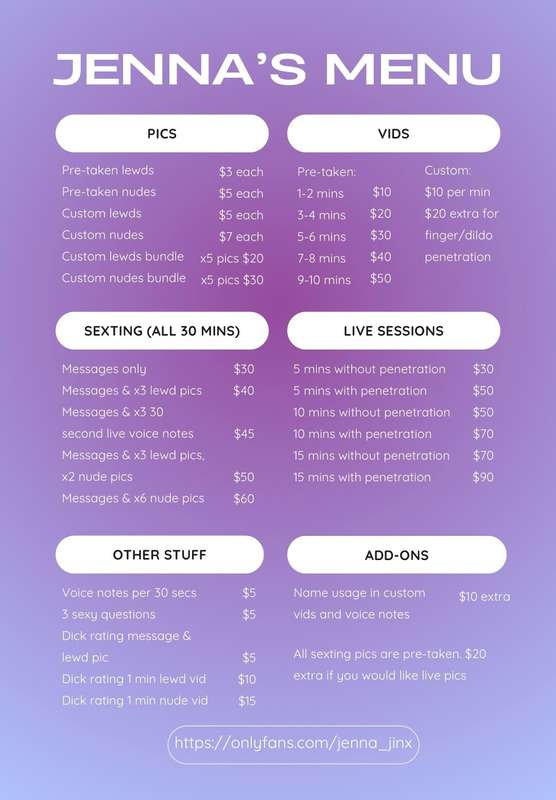 JENNA'S MENU

PICS

Pre-taken lewds $3 each
Pre-taken nudes $5 each
Custom lewds $5 each
Custom nudes $7 each
Custom lewds bundle x5 pics $20
Custom nudes bundle x5 pics $30

VIDS

Pre-taken:
1-2 mins $10
3-4 mins $20
5-6 mins $30
7-8 mins $40
9-10 mins $50

Custom:
$10 per min
$20 extra for finger/dildo penetration

SEXTING (ALL 30 MINS)

Messages only $30
Messages & x3 lewd pics $40
Messages & x3 30 second live voice notes $45
Messages & x3 lewd pics, x2 nude pics $50
Messages & x6 nude pics $60

LIVE SESSIONS

5 mins without penetration $30
5 mins with penetration $50
10 mins without penetration $50
10 mins with penetration $70
15 mins without penetration $70
15 mins with penetration $90

OTHER STUFF

Voice notes per 30 secs $5
3 sexy questions $5
Dick rating message & lewd pic $5
Dick rating 1 min lewd vid $10
Dick rating 1 min nude vid $15

ADD-ONS

Name usage in custom vids and voice notes $10 extra

All sexting pics are pre-taken. $20 extra if you would like live pics

https://onlyfans.com/jenna_jinx